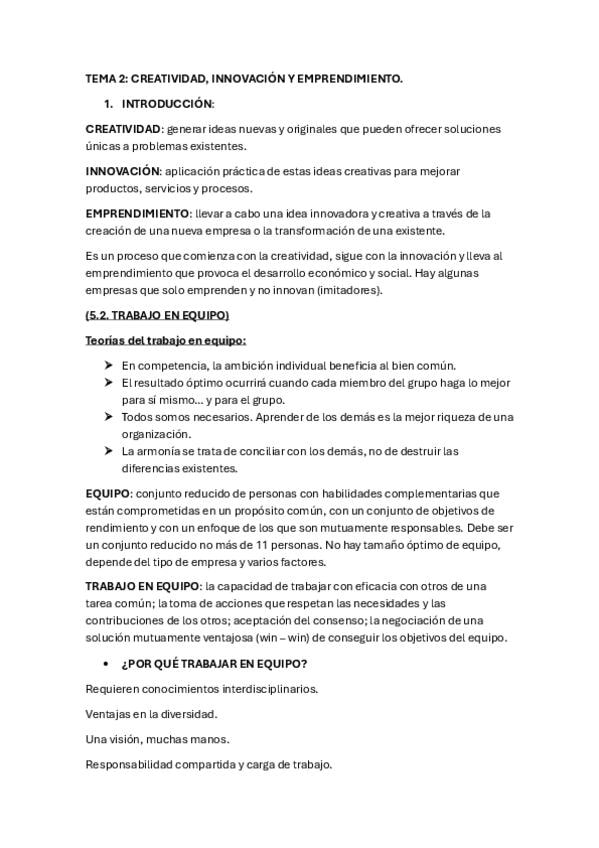 TEMA 2: CREATIVIDAD, INNOVACIÓN Y EMPRENDIMIENTO.

1. INTRODUCCIÓN:

CREATIVIDAD: generar ideas nuevas y originales que pueden ofrecer soluciones únicas a problemas existentes.

INNOVACIÓN: aplicación práctica de estas ideas creativas para mejorar productos, servicios y procesos.

EMPRENDIMIENTO: llevar a cabo una idea innovadora y creativa a través de la creación de una nueva empresa o la transformación de una existente.

Es un proceso que comienza con la creatividad, sigue con la innovación y lleva al emprendimiento que provoca el desarrollo económico y social. Hay algunas empresas que solo emprenden y no innovan (imitadores).

(5.2. TRABAJO EN EQUIPO)

Teorías del trabajo en equipo:

➤ En competencia, la ambición individual beneficia al bien común.
➤ El resultado óptimo ocurrirá cuando cada miembro del grupo haga lo mejor para sí mismo… y para el grupo.
➤ Todos somos necesarios. Aprender de los demás es la mejor riqueza de una organización.
➤ La armonía se trata de conciliar con los demás, no de destruir las diferencias existentes.

EQUIPO: conjunto reducido de personas con habilidades complementarias que están comprometidas en un propósito común, con un conjunto de objetivos de rendimiento y con un enfoque de los que son mutuamente responsables. Debe ser un conjunto reducido no más de 11 personas. No hay tamaño óptimo de equipo, depende del tipo de empresa y varios factores.

TRABAJO EN EQUIPO: la capacidad de trabajar con eficacia con otros de una tarea común; la toma de acciones que respetan las necesidades y las contribuciones de los otros; aceptación del consenso; la negociación de una solución mutuamente ventajosa (win – win) de conseguir los objetivos del equipo.

• ¿POR QUÉ TRABAJAR EN EQUIPO?

Requieren conocimientos interdisciplinarios.

Ventajas en la diversidad.

Una visión, muchas manos.

Responsabilidad compartida y carga de trabajo.